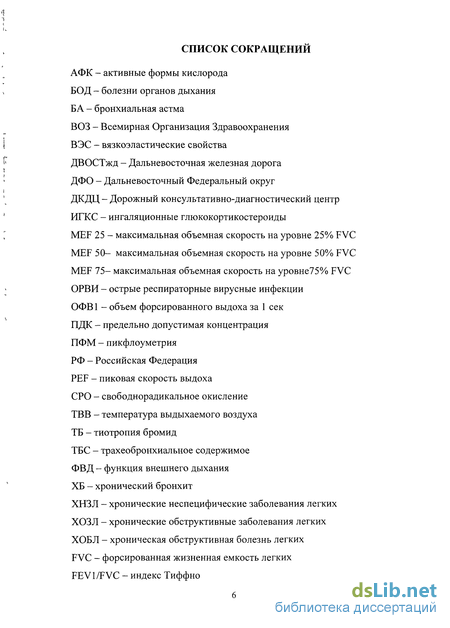 СПИСОК СОКРАЩЕНИЙ

АФК – активные формы кислорода

БОД – болезни органов дыхания

БА – бронхиальная астма

ВОЗ – Всемирная Организация Здравоохранения

ВЭС – вязкоэластические свойства

ДВОСТжд – Дальневосточная железная дорога

ДФО – Дальневосточный Федеральный округ

ДКДЦ – Дорожный консультативно-диагностический центр

ИГКС – ингаляционные глюкокортикостероиды

MEF 25 – максимальная объемная скорость на уровне 25% FVC

MEF 50– максимальная объемная скорость на уровне 50% FVC

MEF 75– максимальная объемная скорость на уровне75% FVC

ОРВИ – острые респираторные вирусные инфекции

ОФВ1 – объем форсированного выдоха за 1 сек

ПДК – предельно допустимая концентрация

ПФМ – пикфлоуметрия

РФ – Российская Федерация

PEF – пиковая скорость выдоха

СРО – свободнорадикальное окисление

ТВВ – температура выдыхаемого воздуха

ТБ – тиотропия бромид

ТБС – трахеобронхиальное содержимое

ФВД – функция внешнего дыхания

ХБ – хронический бронхит

ХНЗЛ – хронические неспецифические заболевания легких

ХОЗЛ – хронические обструктивные заболевания легких

ХОБЛ – хроническая обструктивная болезнь легких

FVC – форсированная жизненная емкость легких

FEV1/FVC – индекс Тиффно

6

dsLib.net
библиотека диссертаций